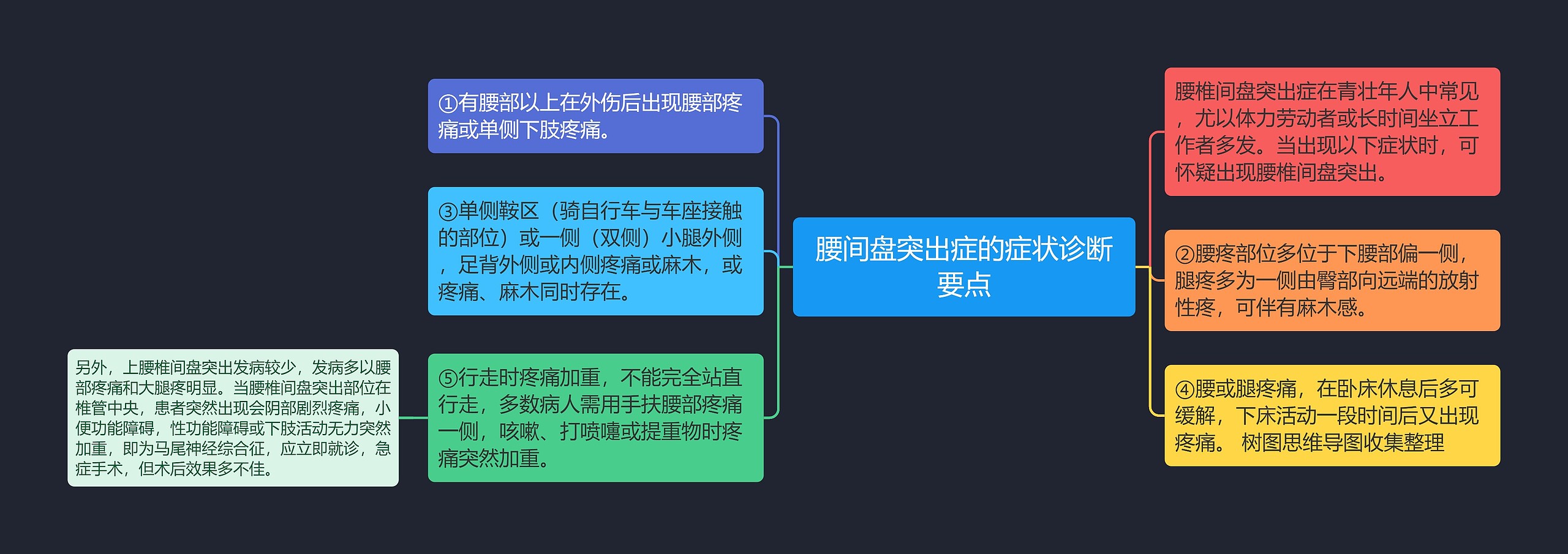 腰间盘突出症的症状诊断要点

腰椎间盘突出症在青壮年人中常见，尤以体力劳动者或长时间坐立工作者多发。当出现以下症状时，可怀疑出现腰椎间盘突出。

②腰疼部位多位于下腰部偏一侧，腿疼多为一侧由臀部向远端的放射性疼，可伴有麻木感。

④腰或腿疼痛，在卧床休息后多可缓解，下床活动一段时间后又出现疼痛。 树图思维导图收集整理

①有腰部以上在外伤后出现腰部疼痛或单侧下肢疼痛。

③单侧鞍区（骑自行车与车座接触的部位）或一侧（双侧）小腿外侧，足背外侧或内侧疼痛或麻木，或疼痛、麻木同时存在。

⑤行走时疼痛加重，不能完全站直行走，多数病人需用手扶腰部疼痛一侧，咳嗽、打喷嚏或提重物时疼痛突然加重。

另外，上腰椎间盘突出发病较少，发病多以腰部疼痛和大腿疼明显。当腰椎间盘突出部位在椎管中央，患者突然出现会阴部剧烈疼痛，小便功能障碍，性功能障碍或下肢活动无力突然加重，即为马尾神经综合征，应立即就诊，急症手术，但术后效果多不佳。